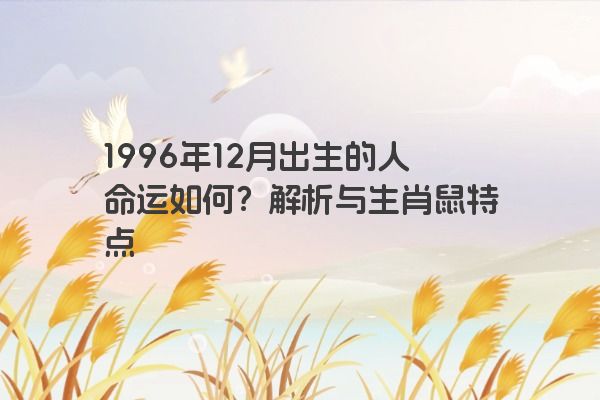 1996年12月出生的人命运如何？解析与生肖鼠特点